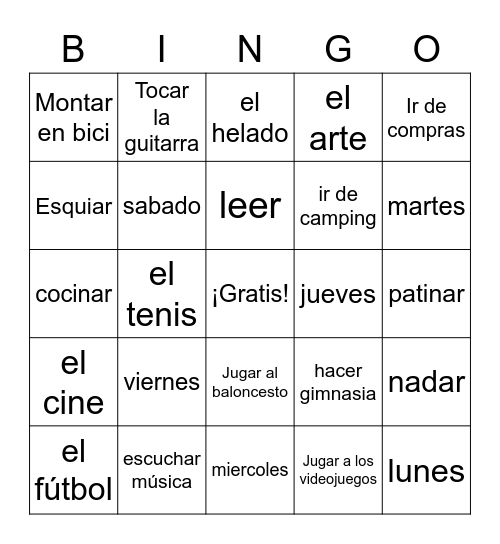 | B | I | N | G | O |
|---|---|---|---|---|
| Montar en bici | Tocar la guitarra | el helado | el arte | Ir de compras |
| Esquiar | sabado | leer | ir de camping | martes |
| cocinar | el tenis | ¡Gratis! | jueves | patinar |
| el cine | viernes | Jugar al baloncesto | hacer gimnasia | nadar |
| el fútbol | escuchar música | miercoles | Jugar a los videojuegos | lunes |